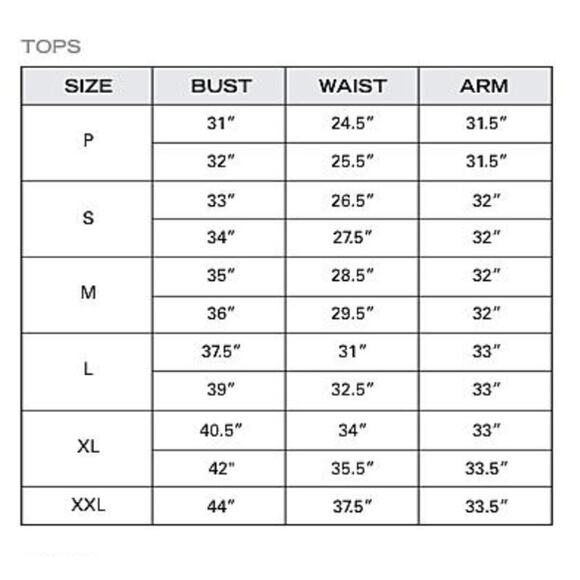 TOPS

| SIZE | BUST | WAIST | ARM |
|---|---|---|---|
| P | 31" | 24.5" | 31.5" |
| | 32" | 25.5" | 31.5" |
| S | 33" | 26.5" | 32" |
| | 34" | 27.5" | 32" |
| M | 35" | 28.5" | 32" |
| | 36" | 29.5" | 32" |
| L | 37.5" | 31" | 33" |
| | 39" | 32.5" | 33" |
| XL | 40.5" | 34" | 33" |
| | 42" | 35.5" | 33.5" |
| XXL | 44" | 37.5" | 33.5" |